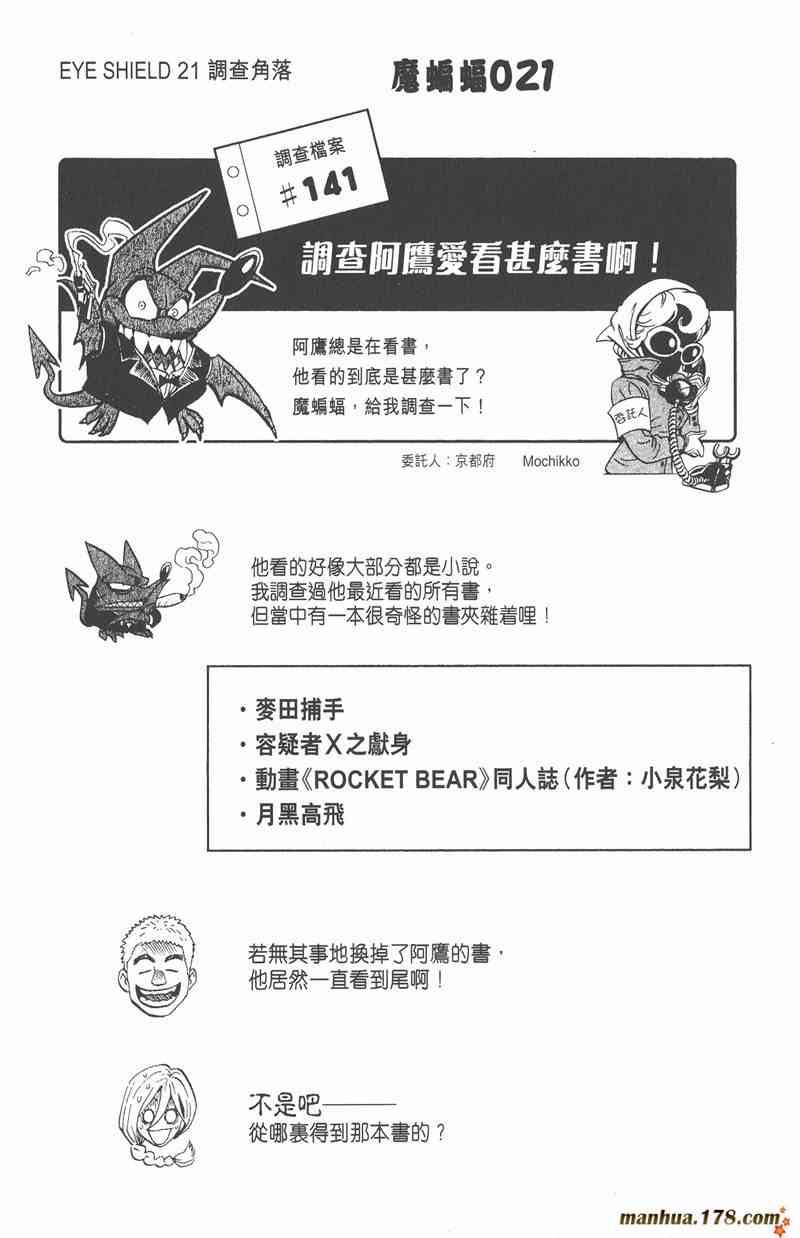 EYE SHIELD 21 調查角落

魔蝙蝠021

調查檔案
＃141

調查阿鷹愛看甚麼書啊！

阿鷹總是在看書，
他看的到底是甚麼書了？
魔蝙蝠，給我調查一下！

委託人

委託人：京都府　Mochikko

他看的好像大部分都是小說。
我調查過他最近看的所有書，
但當中有一本很奇怪的書夾雜着哩！

・麥田捕手
・容疑者X之獻身
・動畫《ROCKET BEAR》同人誌（作者：小泉花梨）
・月黑高飛

若無其事地換掉了阿鷹的書，
他居然一直看到尾啊！

不是吧———
從哪裏得到那本書的？

manhua.178.com